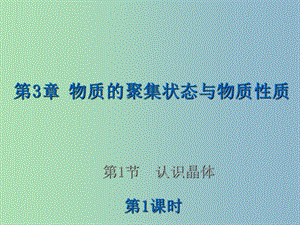 第3章 物质的聚集状态与物质性质

第1节 认识晶体

第1课时